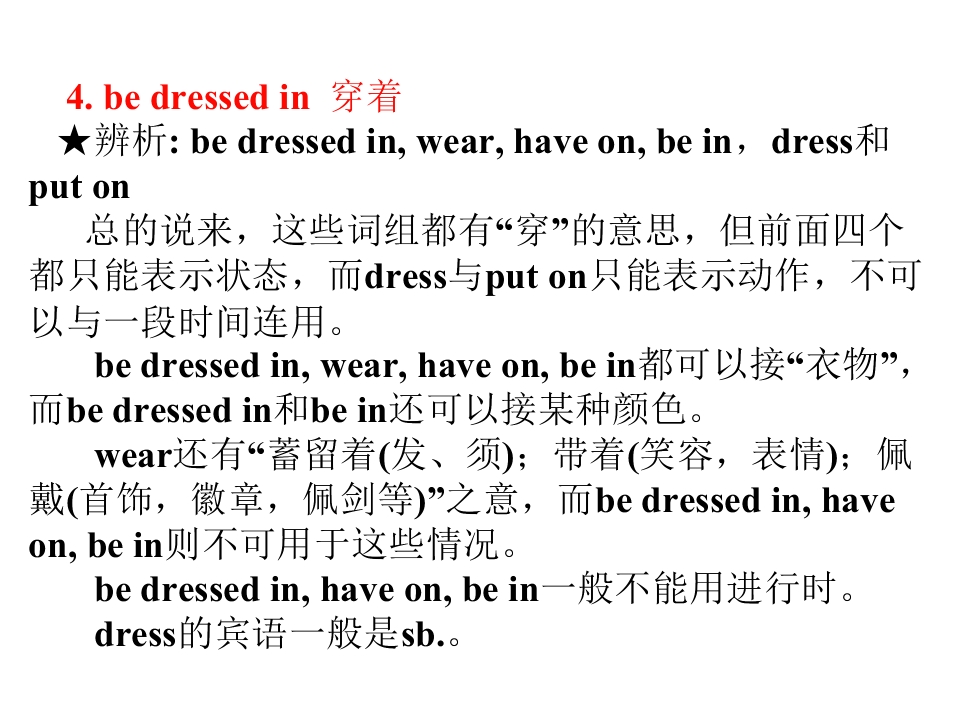 4. be dressed in 穿着

★辨析: be dressed in, wear, have on, be in，dress和put on

总的说来，这些词组都有“穿”的意思，但前面四个都只能表示状态，而dress与put on只能表示动作，不可以与一段时间连用。

be dressed in, wear, have on, be in都可以接“衣物”，而be dressed in和be in还可以接某种颜色。

wear还有“蓄留着(发、须)；带着(笑容，表情)；佩戴(首饰，徽章，佩剑等)”之意，而be dressed in, have on, be in则不可用于这些情况。

be dressed in, have on, be in一般不能用进行时。

dress的宾语一般是sb.。